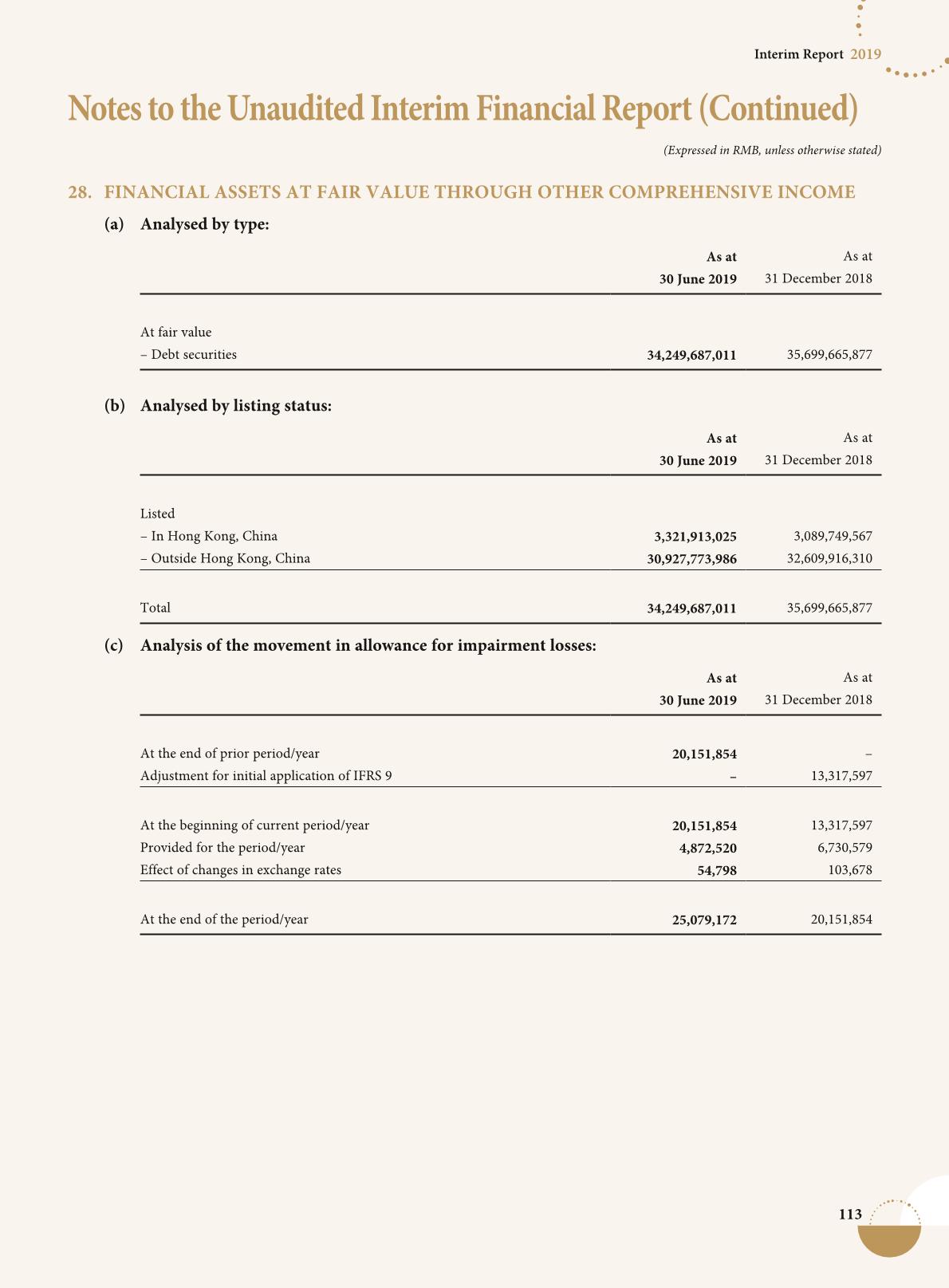 Interim Report 2019

Notes to the Unaudited Interim Financial Report (Continued)

(Expressed in RMB, unless otherwise stated)

28. FINANCIAL ASSETS AT FAIR VALUE THROUGH OTHER COMPREHENSIVE INCOME

(a) Analysed by type:

| | As at 30 June 2019 | As at 31 December 2018 |
|---|---|---|
| At fair value | | |
| – Debt securities | 34,249,687,011 | 35,699,665,877 |

(b) Analysed by listing status:

| | As at 30 June 2019 | As at 31 December 2018 |
|---|---|---|
| Listed | | |
| – In Hong Kong, China | 3,321,913,025 | 3,089,749,567 |
| – Outside Hong Kong, China | 30,927,773,986 | 32,609,916,310 |
| Total | 34,249,687,011 | 35,699,665,877 |

(c) Analysis of the movement in allowance for impairment losses:

| | As at 30 June 2019 | As at 31 December 2018 |
|---|---|---|
| At the end of prior period/year | 20,151,854 | – |
| Adjustment for initial application of IFRS 9 | – | 13,317,597 |
| At the beginning of current period/year | 20,151,854 | 13,317,597 |
| Provided for the period/year | 4,872,520 | 6,730,579 |
| Effect of changes in exchange rates | 54,798 | 103,678 |
| At the end of the period/year | 25,079,172 | 20,151,854 |

113